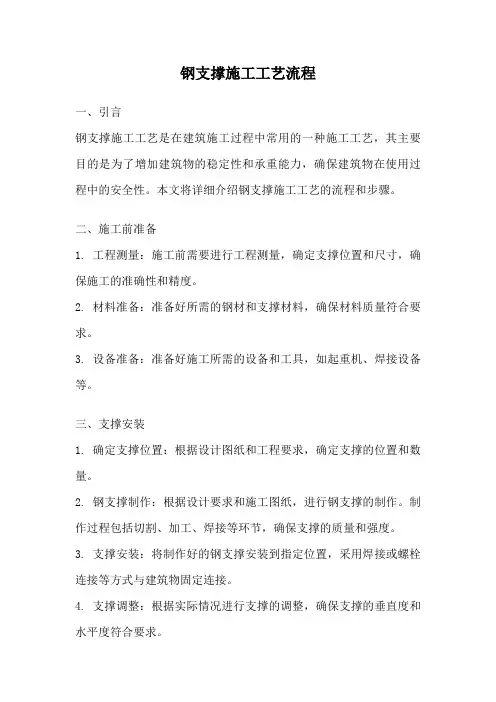 钢支撑施工工艺流程

一、引言

钢支撑施工工艺是在建筑施工过程中常用的一种施工工艺，其主要目的是为了增加建筑物的稳定性和承重能力，确保建筑物在使用过程中的安全性。本文将详细介绍钢支撑施工工艺的流程和步骤。

二、施工前准备

1. 工程测量：施工前需要进行工程测量，确定支撑位置和尺寸，确保施工的准确性和精度。

2. 材料准备：准备好所需的钢材和支撑材料，确保材料质量符合要求。

3. 设备准备：准备好施工所需的设备和工具，如起重机、焊接设备等。

三、支撑安装

1. 确定支撑位置：根据设计图纸和工程要求，确定支撑的位置和数量。

2. 钢支撑制作：根据设计要求和施工图纸，进行钢支撑的制作。制作过程包括切割、加工、焊接等环节，确保支撑的质量和强度。

3. 支撑安装：将制作好的钢支撑安装到指定位置，采用焊接或螺栓连接等方式与建筑物固定连接。

4. 支撑调整：根据实际情况进行支撑的调整，确保支撑的垂直度和水平度符合要求。